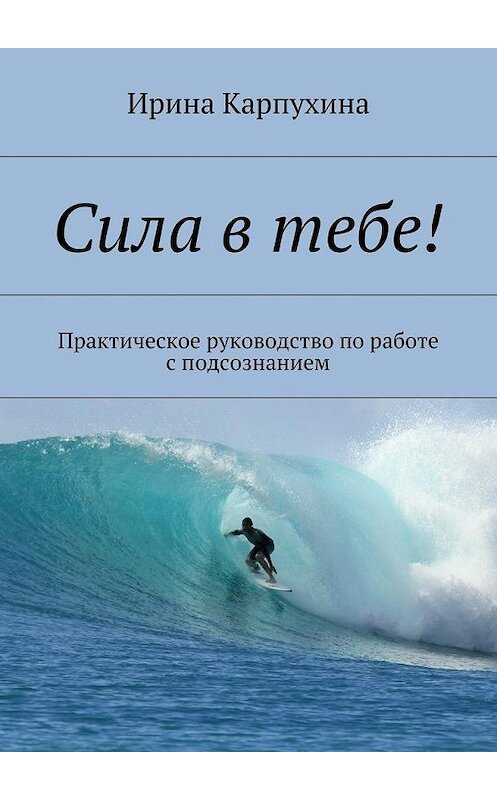 Ирина Карпухина

Сила в тебе!

Практическое руководство по работе с подсознанием